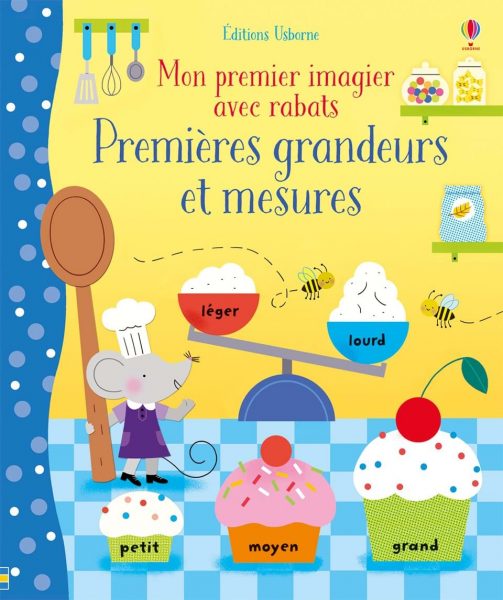 Éditions Usborne

USBORNE

Mon premier imagier avec rabats

Premières grandeurs et mesures

léger

lourd

petit

moyen

grand